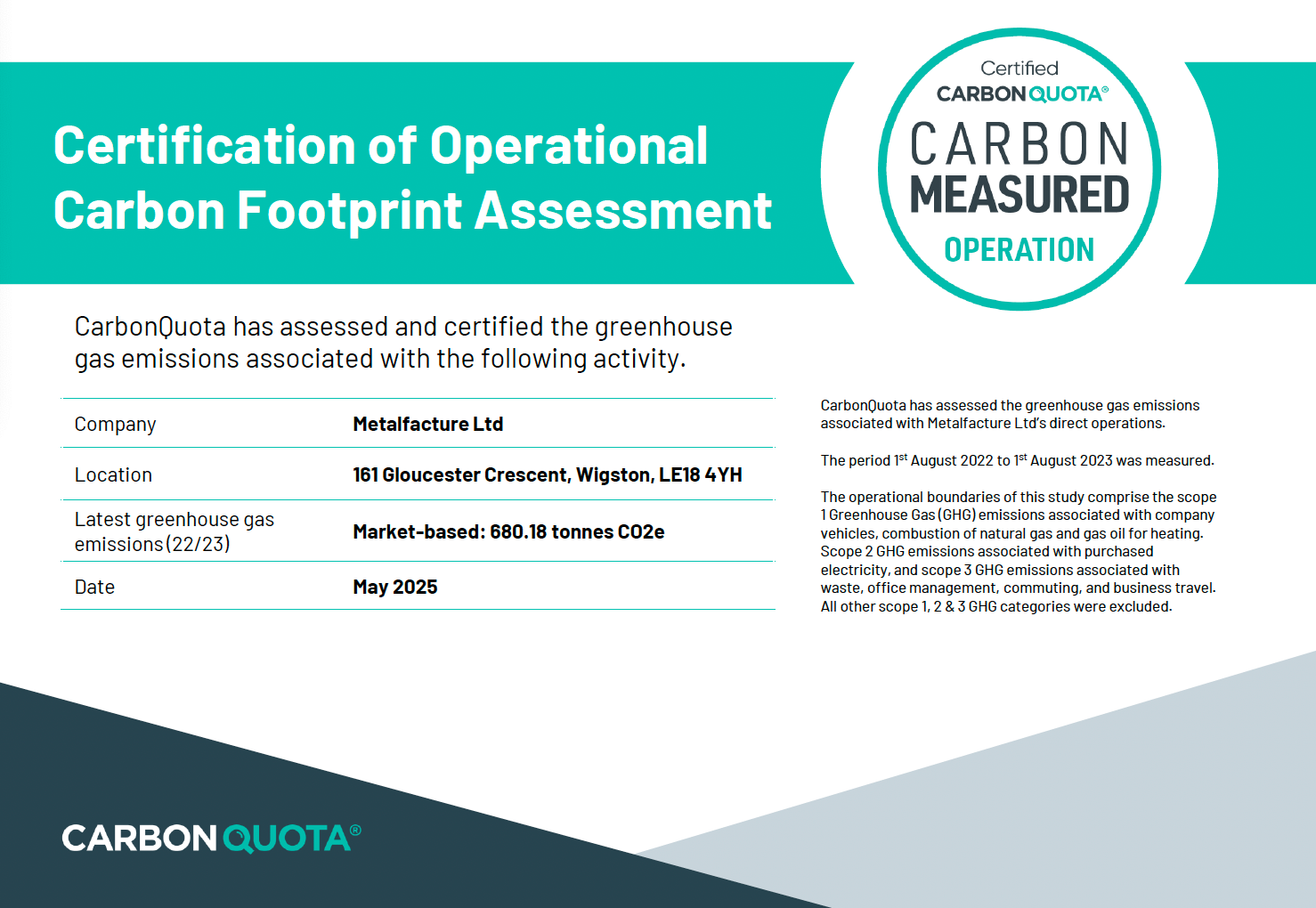 Certification of Operational Carbon Footprint Assessment

Certified
CARBONQUOTA®
CARBON
MEASURED
OPERATION

CarbonQuota has assessed and certified the greenhouse gas emissions associated with the following activity.

| Company | Metalfacture Ltd |
|---|---|
| Location | 161 Gloucester Crescent, Wigston, LE18 4YH |
| Latest greenhouse gas emissions (22/23) | Market-based: 680.18 tonnes CO2e |
| Date | May 2025 |

CarbonQuota has assessed the greenhouse gas emissions associated with Metalfacture Ltd's direct operations.

The period 1$^{st}$ August 2022 to 1$^{st}$ August 2023 was measured.

The operational boundaries of this study comprise the scope 1 Greenhouse Gas (GHG) emissions associated with company vehicles, combustion of natural gas and gas oil for heating. Scope 2 GHG emissions associated with purchased electricity, and scope 3 GHG emissions associated with waste, office management, commuting, and business travel. All other scope 1, 2 & 3 GHG categories were excluded.

CARBONQUOTA®